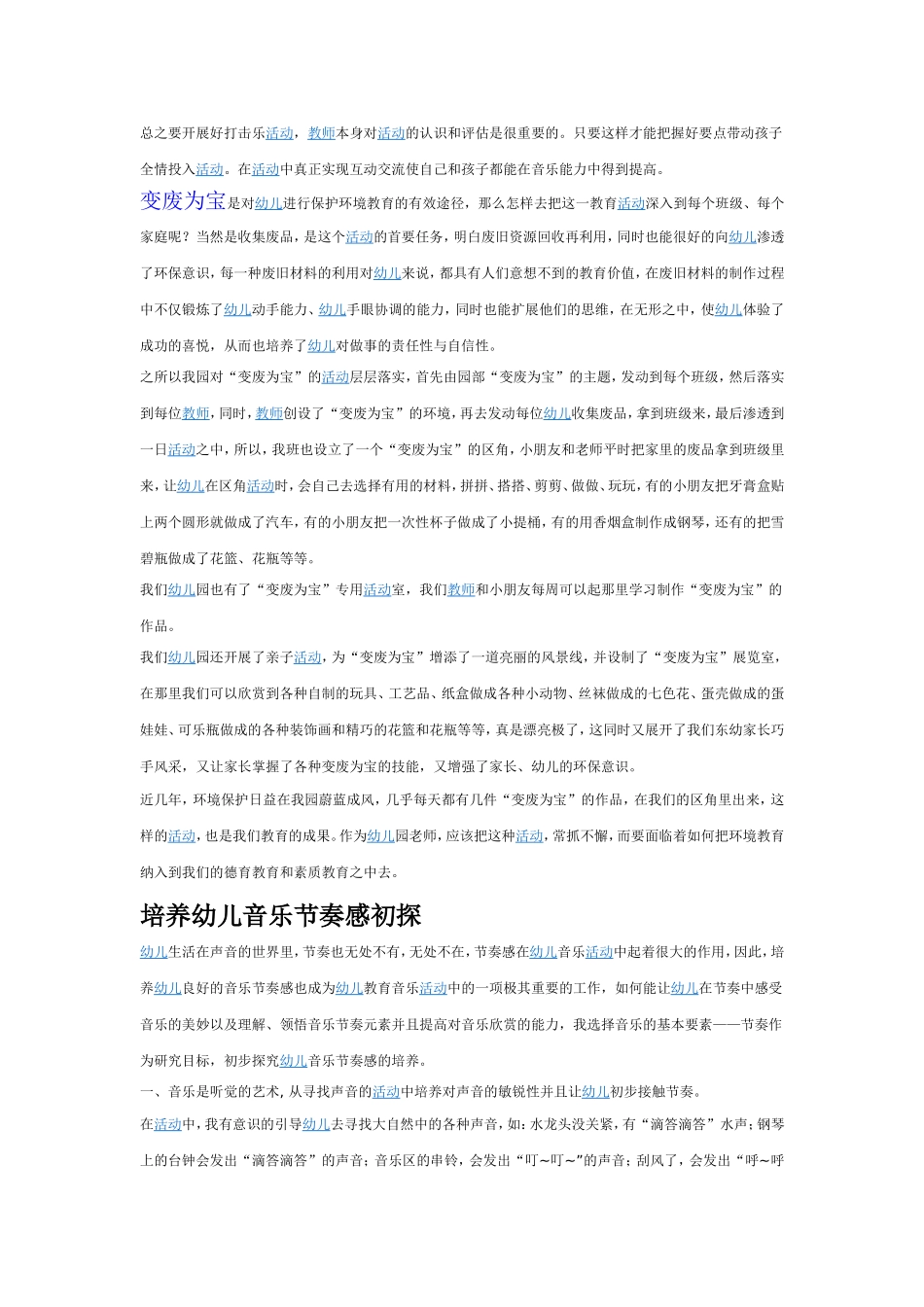 总之要开展好打击乐活动，教师本身对活动的认识和评估是很重要的。只要这样才能把握好要点带动孩子全情投入活动。在活动中真正实现互动交流使自己和孩子都能在音乐能力中得到提高。

变废为宝是对幼儿进行保护环境教育的有效途径，那么怎样去把这一教育活动深入到每个班级、每个家庭呢？当然是收集废品，是这个活动的首要任务，明白废旧资源回收再利用，同时也能很好的向幼儿渗透了环保意识，每一种废旧材料的利用对幼儿来说，都具有人们意想不到的教育价值，在废旧材料的制作过程中不仅锻炼了幼儿动手能力、幼儿手眼协调的能力，同时也能扩展他们的思维，在无形之中，使幼儿体验了成功的喜悦，从而也培养了幼儿对做事的责任性与自信性。

之所以我园对“变废为宝”的活动层层落实，首先由园部“变废为宝”的主题，发动到每个班级，然后落实到每位教师，同时，教师创设了“变废为宝”的环境，再去发动每位幼儿收集废品，拿到班级来，最后渗透到一日活动之中，所以，我班也设立了一个“变废为宝”的区角，小朋友和老师平时把家里的废品拿到班级里来，让幼儿在区角活动时，会自己去选择有用的材料，拼拼、搭搭、剪剪、做做、玩玩，有的小朋友把牙膏盒贴上两个圆形就做成了汽车，有的小朋友把一次性杯子做成了小提桶，有的用香烟盒制作成钢琴，还有的把雪碧瓶做成了花篮、花瓶等等。

我们幼儿园也有了“变废为宝”专用活动室，我们教师和小朋友每周可以起那里学习制作“变废为宝”的作品。

我们幼儿园还开展了亲子活动，为“变废为宝”增添了一道亮丽的风景线，并设制了“变废为宝”展览室，在那里我们可以欣赏到各种自制的玩具、工艺品、纸盒做成各种小动物、丝袜做成的七色花、蛋壳做成的蛋娃娃、可乐瓶做成的各种装饰画和精巧的花篮和花瓶等等，真是漂亮极了，这同时又展开了我们东幼家长巧手风采，又让家长掌握了各种变废为宝的技能，又增强了家长、幼儿的环保意识。

近几年，环境保护日益在我园蔚蓝成风，几乎每天都有几件“变废为宝”的作品，在我们的区角里出来，这样的活动，也是我们教育的成果。作为幼儿园老师，应该把这种活动，常抓不懈，而要面临着如何把环境教育纳入到我们的德育教育和素质教育之中去。

培养幼儿音乐节奏感初探

幼儿生活在声音的世界里，节奏也无处不有，无处不在，节奏感在幼儿音乐活动中起着很大的作用，因此，培养幼儿良好的音乐节奏感也成为幼儿教育音乐活动中的一项极其重要的工作，如何能让幼儿在节奏中感受音乐的美妙以及理解、领悟音乐节奏元素并且提高对音乐欣赏的能力，我选择音乐的基本要素——节奏作为研究目标，初步探究幼儿音乐节奏感的培养。

一、音乐是听觉的艺术，从寻找声音的活动中培养对声音的敏锐性并且让幼儿初步接触节奏。

在活动中，我有意识的引导幼儿去寻找大自然中的各种声音，如：水龙头没关紧，有“滴答滴答”水声；钢琴上的台钟会发出“滴答滴答”的声音；音乐区的串铃，会发出“叮～叮～”的声音；刮风了，会发出“呼～呼